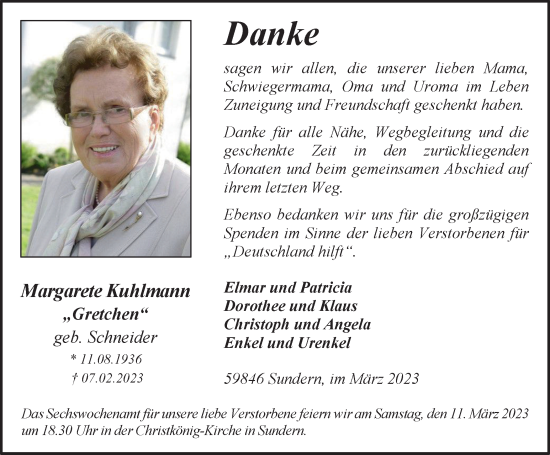 Danke

sagen wir allen, die unserer lieben Mama, Schwiegermama, Oma und Uroma im Leben Zuneigung und Freundschaft geschenkt haben.

Danke für alle Nähe, Wegbegleitung und die geschenkte Zeit in den zurückliegenden Monaten und beim gemeinsamen Abschied auf ihrem letzten Weg.

Ebenso bedanken wir uns für die großzügigen Spenden im Sinne der lieben Verstorbenen für „Deutschland hilft“.

Margarete Kuhlmann
„Gretchen“
geb. Schneider
* 11.08.1936
† 07.02.2023

Elmar und Patricia
Dorothee und Klaus
Christoph und Angela
Enkel und Urenkel

59846 Sundern, im März 2023

Das Sechswochenamt für unsere liebe Verstorbene feiern wir am Samstag, den 11. März 2023 um 18.30 Uhr in der Christkönig-Kirche in Sundern.